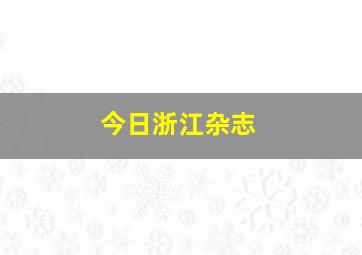 今日浙江杂志